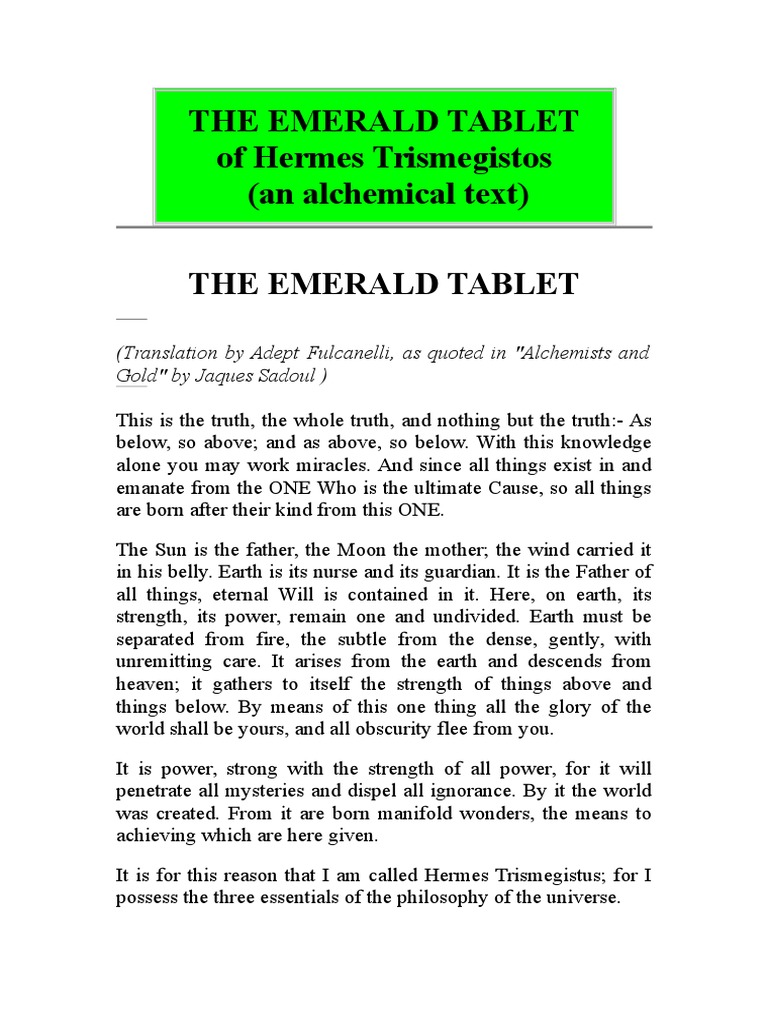 THE EMERALD TABLET
of Hermes Trismegistos
(an alchemical text)

THE EMERALD TABLET

(Translation by Adept Fulcanelli, as quoted in "Alchemists and Gold" by Jaques Sadoul )

This is the truth, the whole truth, and nothing but the truth:- As below, so above; and as above, so below. With this knowledge alone you may work miracles. And since all things exist in and emanate from the ONE Who is the ultimate Cause, so all things are born after their kind from this ONE.

The Sun is the father, the Moon the mother; the wind carried it in his belly. Earth is its nurse and its guardian. It is the Father of all things, eternal Will is contained in it. Here, on earth, its strength, its power, remain one and undivided. Earth must be separated from fire, the subtle from the dense, gently, with unremitting care. It arises from the earth and descends from heaven; it gathers to itself the strength of things above and things below. By means of this one thing all the glory of the world shall be yours, and all obscurity flee from you.

It is power, strong with the strength of all power, for it will penetrate all mysteries and dispel all ignorance. By it the world was created. From it are born manifold wonders, the means to achieving which are here given.

It is for this reason that I am called Hermes Trismegistus; for I possess the three essentials of the philosophy of the universe.